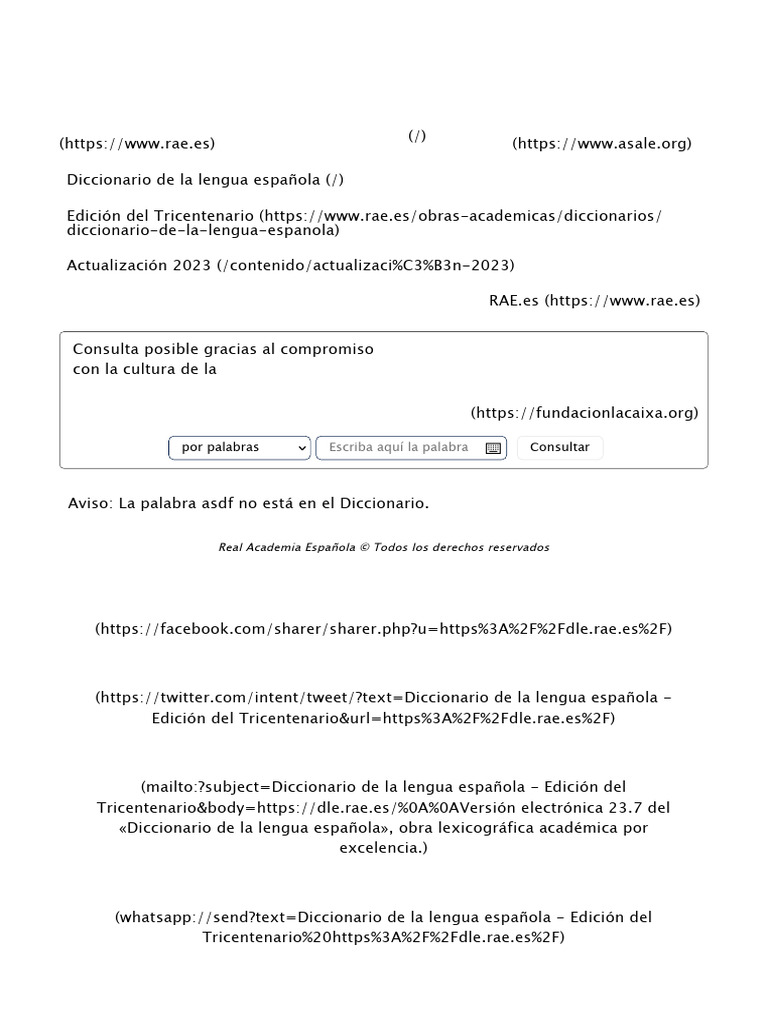 (https://www.rae.es)

(/)

(https://www.asale.org)

Diccionario de la lengua española (/)

Edición del Tricentenario (https://www.rae.es/obras-academicas/diccionarios/diccionario-de-la-lengua-espanola)

Actualización 2023 (/contenido/actualizaci%C3%B3n-2023)

RAE.es (https://www.rae.es)

Consulta posible gracias al compromiso con la cultura de la

(https://fundacionlacaixa.org)

por palabras

Escriba aquí la palabra

Consultar

Aviso: La palabra asdf no está en el Diccionario.

Real Academia Española © Todos los derechos reservados

(https://facebook.com/sharer/sharer.php?u=https%3A%2F%2Fdle.rae.es%2F)

(https://twitter.com/intent/tweet/?text=Diccionario de la lengua española - Edición del Tricentenario&url=https%3A%2F%2Fdle.rae.es%2F)

(mailto:?subject=Diccionario de la lengua española - Edición del Tricentenario&body=https://dle.rae.es/%0A%0AVersión electrónica 23.7 del «Diccionario de la lengua española», obra lexicográfica académica por excelencia.)

(whatsapp://send?text=Diccionario de la lengua española - Edición del Tricentenario%20https%3A%2F%2Fdle.rae.es%2F)